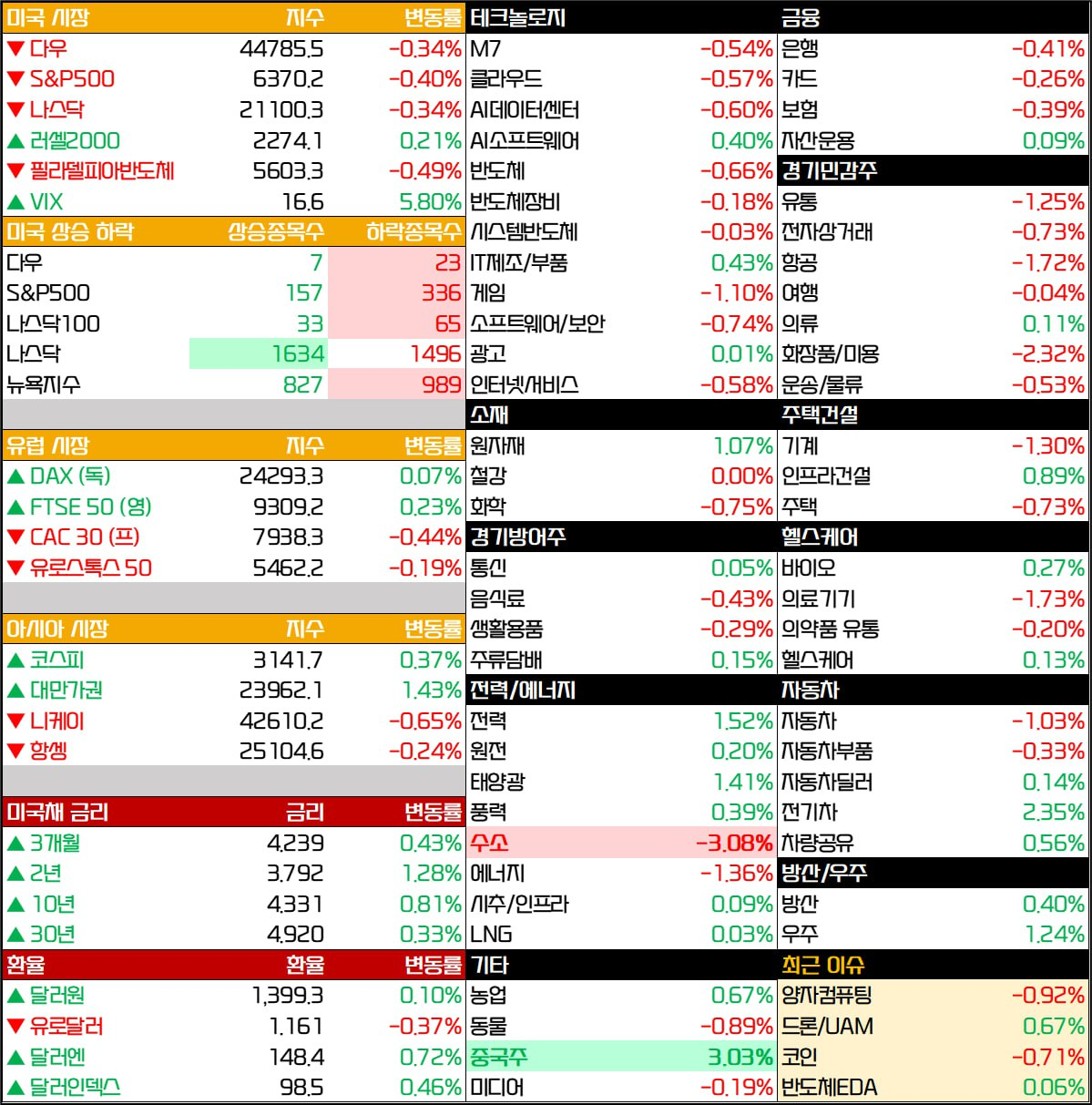 | 미국 시장 | 지수 | 변동률 |
|---|---|---|
| ▼ 다우 | 44785.5 | -0.34% |
| ▼ S&P500 | 6370.2 | -0.40% |
| ▼ 나스닥 | 21100.3 | -0.34% |
| ▲ 러셀2000 | 2274.1 | 0.21% |
| ▼ 필라델피아반도체 | 5603.3 | -0.49% |
| ▲ VIX | 16.6 | 5.80% |

| 미국 상승 하락 | 상승종목수 | 하락종목수 |
|---|---|---|
| 다우 | 7 | 23 |
| S&P500 | 157 | 336 |
| 나스닥100 | 33 | 65 |
| 나스닥 | 1634 | 1496 |
| 뉴욕지수 | 827 | 989 |

| 유럽 시장 | 지수 | 변동률 |
|---|---|---|
| ▲ DAX (독) | 24293.3 | 0.07% |
| ▲ FTSE 50 (영) | 9309.2 | 0.23% |
| ▼ CAC 30 (프) | 7938.3 | -0.44% |
| ▼ 유로스톡스 50 | 5462.2 | -0.19% |

| 아시아 시장 | 지수 | 변동률 |
|---|---|---|
| ▲ 코스피 | 3141.7 | 0.37% |
| ▲ 대만가권 | 23962.1 | 1.43% |
| ▼ 니케이 | 42610.2 | -0.65% |
| ▼ 항셍 | 25104.6 | -0.24% |

| 미국채 금리 | 금리 | 변동률 |
|---|---|---|
| ▲ 3개월 | 4.239 | 0.43% |
| ▲ 2년 | 3.792 | 1.28% |
| ▲ 10년 | 4.331 | 0.81% |
| ▲ 30년 | 4.920 | 0.33% |

| 환율 | 환율 | 변동률 |
|---|---|---|
| ▲ 달러원 | 1,399.3 | 0.10% |
| ▼ 유로달러 | 1.161 | -0.37% |
| ▲ 달러엔 | 148.4 | 0.72% |
| ▲ 달러인덱스 | 98.5 | 0.46% |

| 테크놀로지 | |
|---|---|
| M7 | -0.54% |
| 클라우드 | -0.57% |
| AI데이터센터 | -0.60% |
| AI소프트웨어 | 0.40% |
| 반도체 | -0.66% |
| 반도체장비 | -0.18% |
| 시스템반도체 | -0.03% |
| IT제조/부품 | 0.43% |
| 게임 | -1.10% |
| 소프트웨어/보안 | -0.74% |
| 광고 | 0.01% |
| 인터넷/서비스 | -0.58% |
| 소재 | |
| 원자재 | 1.07% |
| 철강 | 0.00% |
| 화학 | -0.75% |
| 경기방어주 | |
| 통신 | 0.05% |
| 음식료 | -0.43% |
| 생활용품 | -0.29% |
| 주류담배 | 0.15% |
| 전력/에너지 | |
| 전력 | 1.52% |
| 원전 | 0.20% |
| 태양광 | 1.41% |
| 풍력 | 0.39% |
| 수소 | -3.08% |
| 에너지 | -1.36% |
| 시추/인프라 | 0.09% |
| LNG | 0.03% |
| 기타 | |
| 농업 | 0.67% |
| 동물 | -0.89% |
| 중국주 | 3.03% |
| 미디어 | -0.19% |

| 금융 | |
|---|---|
| 은행 | -0.41% |
| 카드 | -0.26% |
| 보험 | -0.39% |
| 자산운용 | 0.09% |
| 경기민감주 | |
| 유통 | -1.25% |
| 전자상거래 | -0.73% |
| 항공 | -1.72% |
| 여행 | -0.04% |
| 의류 | 0.11% |
| 화장품/미용 | -2.32% |
| 운송/물류 | -0.53% |
| 주택건설 | |
| 기계 | -1.30% |
| 인프라건설 | 0.89% |
| 주택 | -0.73% |
| 헬스케어 | |
| 바이오 | 0.27% |
| 의료기기 | -1.73% |
| 의약품 유통 | -0.20% |
| 헬스케어 | 0.13% |
| 자동차 | |
| 자동차 | -1.03% |
| 자동차부품 | -0.33% |
| 자동차딜러 | 0.14% |
| 전기차 | 2.35% |
| 차량공유 | 0.56% |
| 방산/우주 | |
| 방산 | 0.40% |
| 우주 | 1.24% |
| 최근 이슈 | |
| 양자컴퓨팅 | -0.92% |
| 드론/UAM | 0.67% |
| 코인 | -0.71% |
| 반도체EDA | 0.06% |